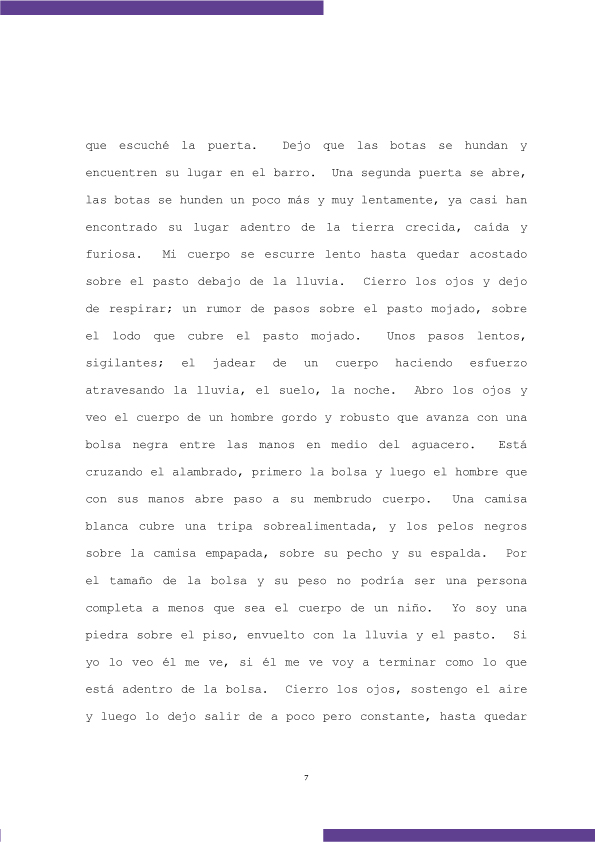 que escuché la puerta. Dejo que las botas se hundan y encuentren su lugar en el barro. Una segunda puerta se abre, las botas se hunden un poco más y muy lentamente, ya casi han encontrado su lugar adentro de la tierra crecida, caída y furiosa. Mi cuerpo se escurre lento hasta quedar acostado sobre el pasto debajo de la lluvia. Cierro los ojos y dejo de respirar; un rumor de pasos sobre el pasto mojado, sobre el lodo que cubre el pasto mojado. Unos pasos lentos, sigilantes; el jadear de un cuerpo haciendo esfuerzo atravesando la lluvia, el suelo, la noche. Abro los ojos y veo el cuerpo de un hombre gordo y robusto que avanza con una bolsa negra entre las manos en medio del aguacero. Está cruzando el alambrado, primero la bolsa y luego el hombre que con sus manos abre paso a su membrudo cuerpo. Una camisa blanca cubre una tripa sobrealimentada, y los pelos negros sobre la camisa empapada, sobre su pecho y su espalda. Por el tamaño de la bolsa y su peso no podría ser una persona completa a menos que sea el cuerpo de un niño. Yo soy una piedra sobre el piso, envuelto con la lluvia y el pasto. Si yo lo veo él me ve, si él me ve voy a terminar como lo que está adentro de la bolsa. Cierro los ojos, sostengo el aire y luego lo dejo salir de a poco pero constante, hasta quedar

7